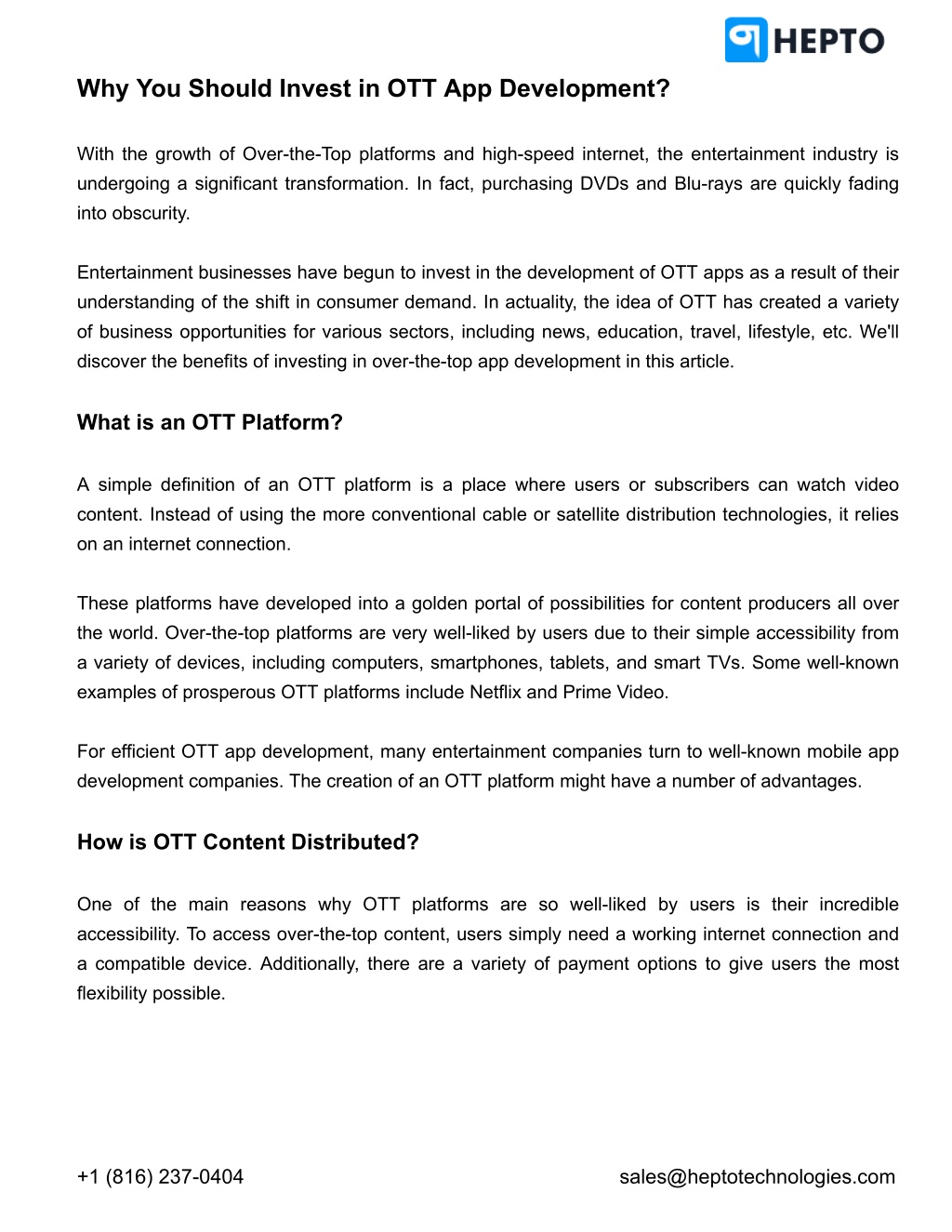 HEPTO

Why You Should Invest in OTT App Development?

With the growth of Over-the-Top platforms and high-speed internet, the entertainment industry is undergoing a significant transformation. In fact, purchasing DVDs and Blu-rays are quickly fading into obscurity.

Entertainment businesses have begun to invest in the development of OTT apps as a result of their understanding of the shift in consumer demand. In actuality, the idea of OTT has created a variety of business opportunities for various sectors, including news, education, travel, lifestyle, etc. We'll discover the benefits of investing in over-the-top app development in this article.

What is an OTT Platform?

A simple definition of an OTT platform is a place where users or subscribers can watch video content. Instead of using the more conventional cable or satellite distribution technologies, it relies on an internet connection.

These platforms have developed into a golden portal of possibilities for content producers all over the world. Over-the-top platforms are very well-liked by users due to their simple accessibility from a variety of devices, including computers, smartphones, tablets, and smart TVs. Some well-known examples of prosperous OTT platforms include Netflix and Prime Video.

For efficient OTT app development, many entertainment companies turn to well-known mobile app development companies. The creation of an OTT platform might have a number of advantages.

How is OTT Content Distributed?

One of the main reasons why OTT platforms are so well-liked by users is their incredible accessibility. To access over-the-top content, users simply need a working internet connection and a compatible device. Additionally, there are a variety of payment options to give users the most flexibility possible.

+1 (816) 237-0404

sales@heptotechnologies.com